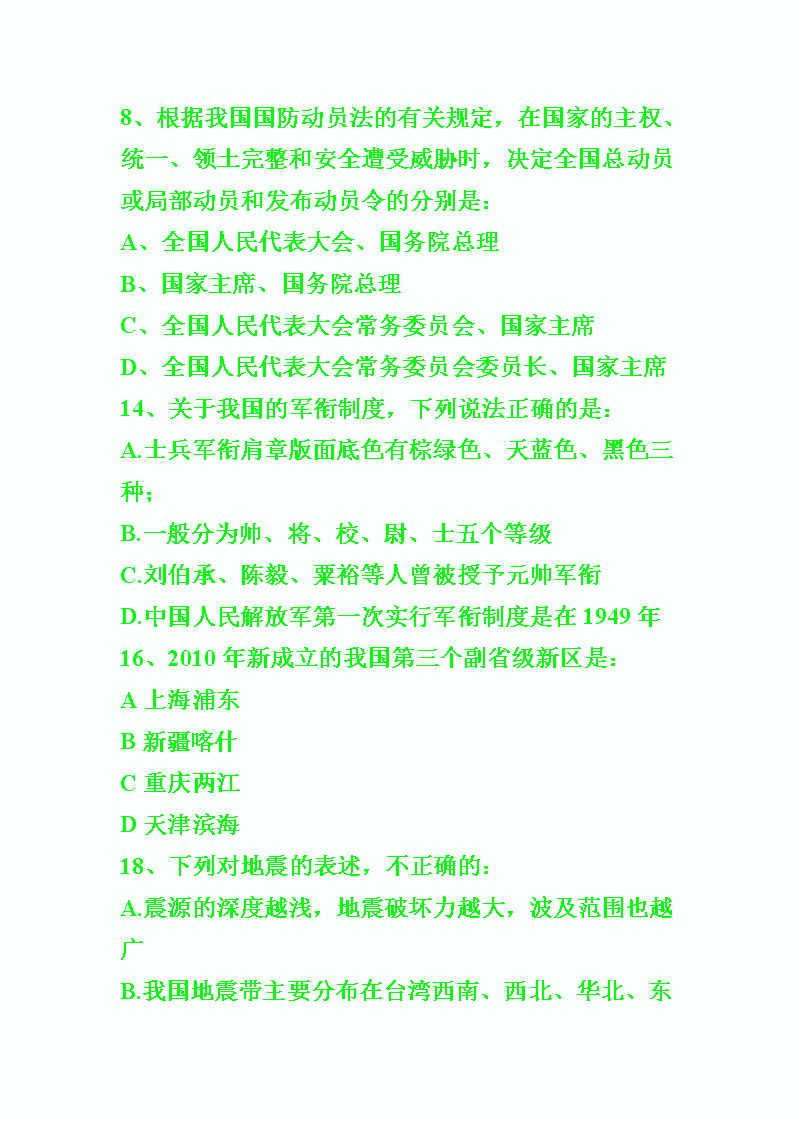 8、根据我国国防动员法的有关规定，在国家的主权、统一、领土完整和安全遭受威胁时，决定全国总动员或局部动员和发布动员令的分别是：

A、全国人民代表大会、国务院总理

B、国家主席、国务院总理

C、全国人民代表大会常务委员会、国家主席

D、全国人民代表大会常务委员会委员长、国家主席

14、关于我国的军衔制度，下列说法正确的是：

A.士兵军衔肩章版面底色有棕绿色、天蓝色、黑色三种；

B.一般分为帅、将、校、尉、士五个等级

C.刘伯承、陈毅、粟裕等人曾被授予元帅军衔

D.中国人民解放军第一次实行军衔制度是在 1949 年

16、2010 年新成立的我国第三个副省级新区是：

A 上海浦东

B 新疆喀什

C 重庆两江

D 天津滨海

18、下列对地震的表述，不正确的：

A.震源的深度越浅，地震破坏力越大，波及范围也越广

B.我国地震带主要分布在台湾西南、西北、华北、东